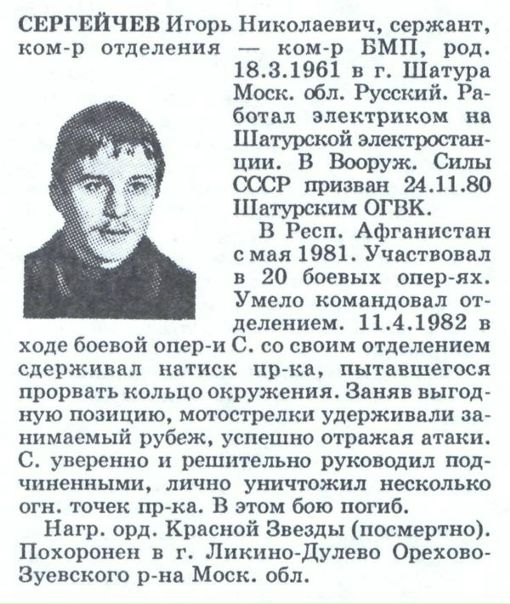 СЕРГЕЙЧЕВ Игорь Николаевич, сержант, ком-р отделения — ком-р БМП, род. 18.3.1961 в г. Шатура Моск. обл. Русский. Работал электриком на Шатурской электростанции. В Вооруж. Силы СССР призван 24.11.80 Шатурским ОГВК.

В Респ. Афганистан с мая 1981. Участвовал в 20 боевых опер-ях. Умело командовал отделением. 11.4.1982 в ходе боевой опер-и С. со своим отделением сдерживал натиск пр-ка, пытавшегося прорвать кольцо окружения. Заняв выгодную позицию, мотострелки удерживали занимаемый рубеж, успешно отражая атаки. С. уверенно и решительно руководил подчиненными, лично уничтожил несколько огн. точек пр-ка. В этом бою погиб.

Нагр. орд. Красной Звезды (посмертно). Похоронен в г. Ликино-Дулево Орехово-Зуевского р-на Моск. обл.